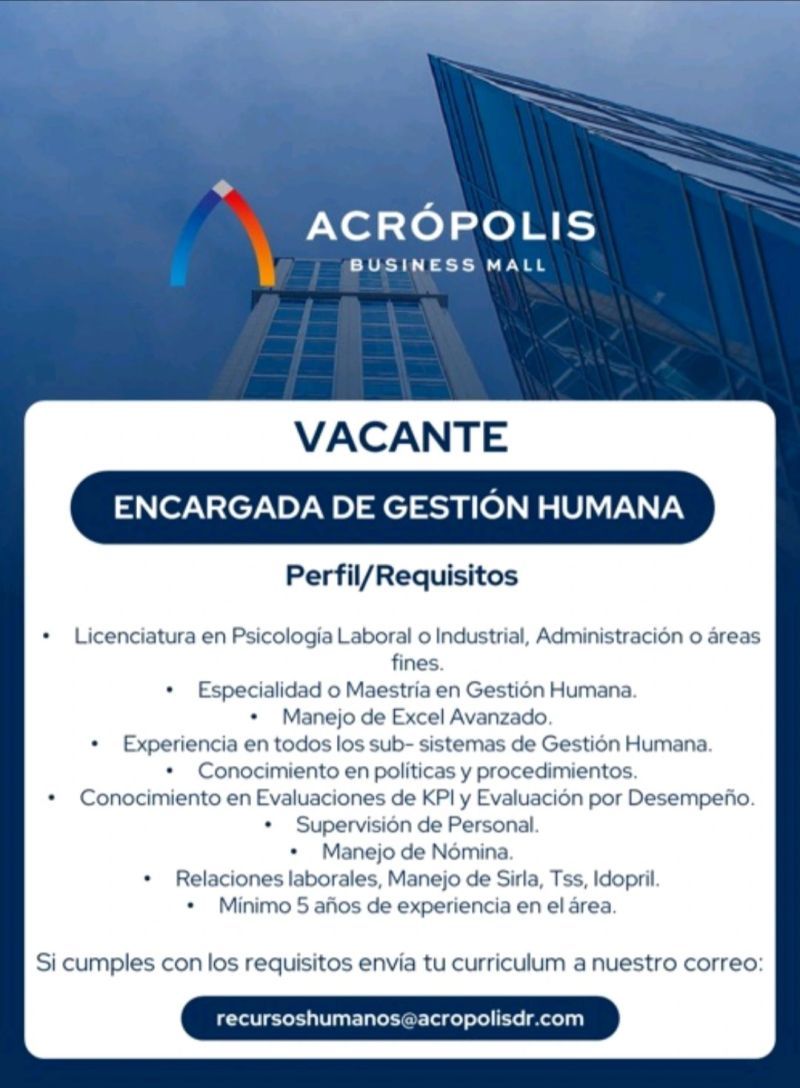 ACRÓPOLIS
BUSINESS MALL

VACANTE

ENCARGADA DE GESTIÓN HUMANA

Perfil/Requisitos

• Licenciatura en Psicología Laboral o Industrial, Administración o áreas fines.
• Especialidad o Maestría en Gestión Humana.
• Manejo de Excel Avanzado.
• Experiencia en todos los sub- sistemas de Gestión Humana.
• Conocimiento en políticas y procedimientos.
• Conocimiento en Evaluaciones de KPI y Evaluación por Desempeño.
• Supervisión de Personal.
• Manejo de Nómina.
• Relaciones laborales, Manejo de Sirla, Tss, Idopril.
• Mínimo 5 años de experiencia en el área.

Si cumples con los requisitos envía tu curriculum a nuestro correo:

recursoshumanos@acropolisdr.com